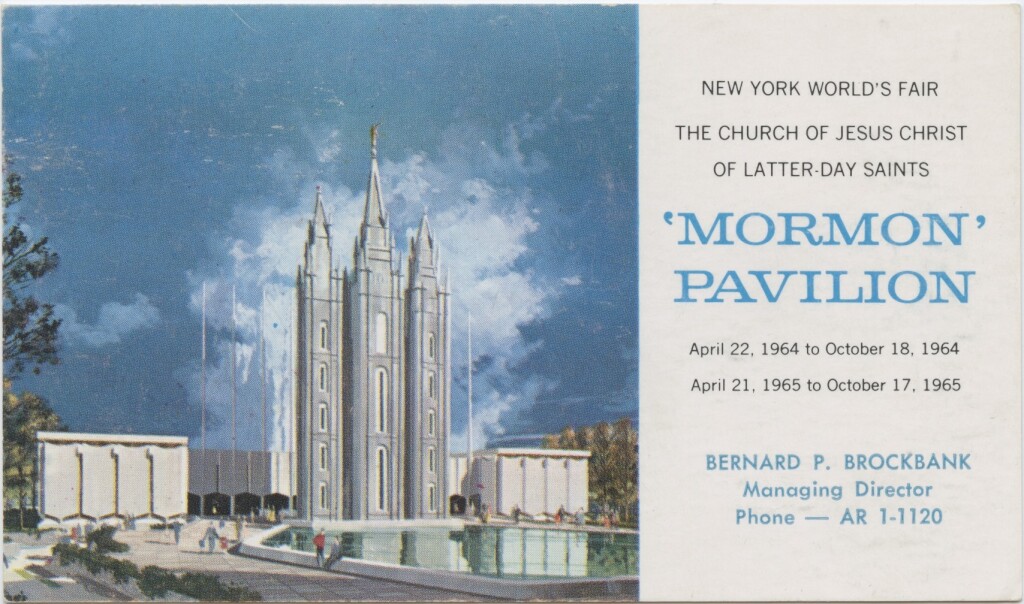 NEW YORK WORLD'S FAIR

THE CHURCH OF JESUS CHRIST
OF LATTER-DAY SAINTS

'MORMON'
PAVILION

April 22, 1964 to October 18, 1964
April 21, 1965 to October 17, 1965

BERNARD P. BROCKBANK
Managing Director
Phone — AR 1-1120